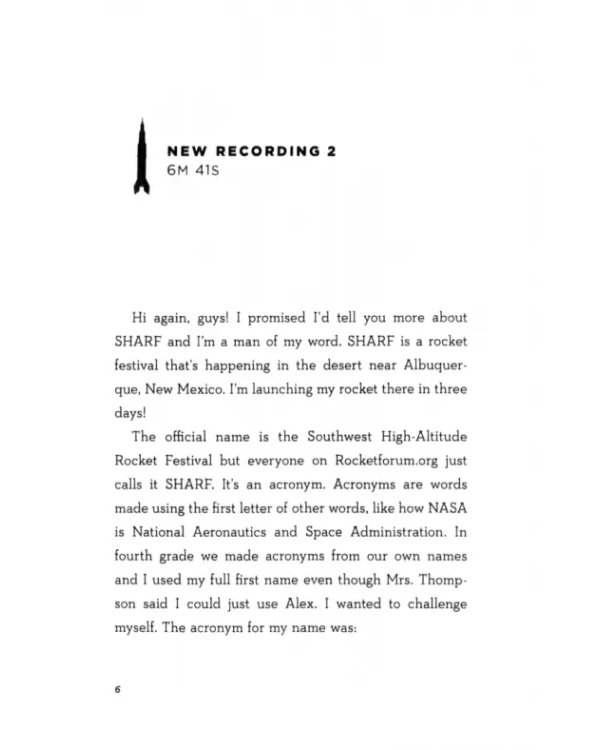 NEW RECORDING 2
6M 41S

Hi again, guys! I promised I'd tell you more about SHARF and I'm a man of my word. SHARF is a rocket festival that's happening in the desert near Albuquerque, New Mexico. I'm launching my rocket there in three days!

The official name is the Southwest High-Altitude Rocket Festival but everyone on Rocketforum.org just calls it SHARF. It's an acronym. Acronyms are words made using the first letter of other words, like how NASA is National Aeronautics and Space Administration. In fourth grade we made acronyms from our own names and I used my full first name even though Mrs. Thompson said I could just use Alex. I wanted to challenge myself. The acronym for my name was:

6